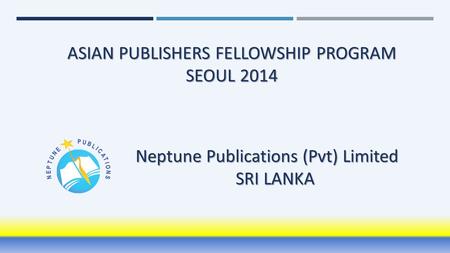 ASIAN PUBLISHERS FELLOWSHIP PROGRAM
SEOUL 2014

NEPTUNE PUBLICATIONS

Neptune Publications (Pvt) Limited
SRI LANKA